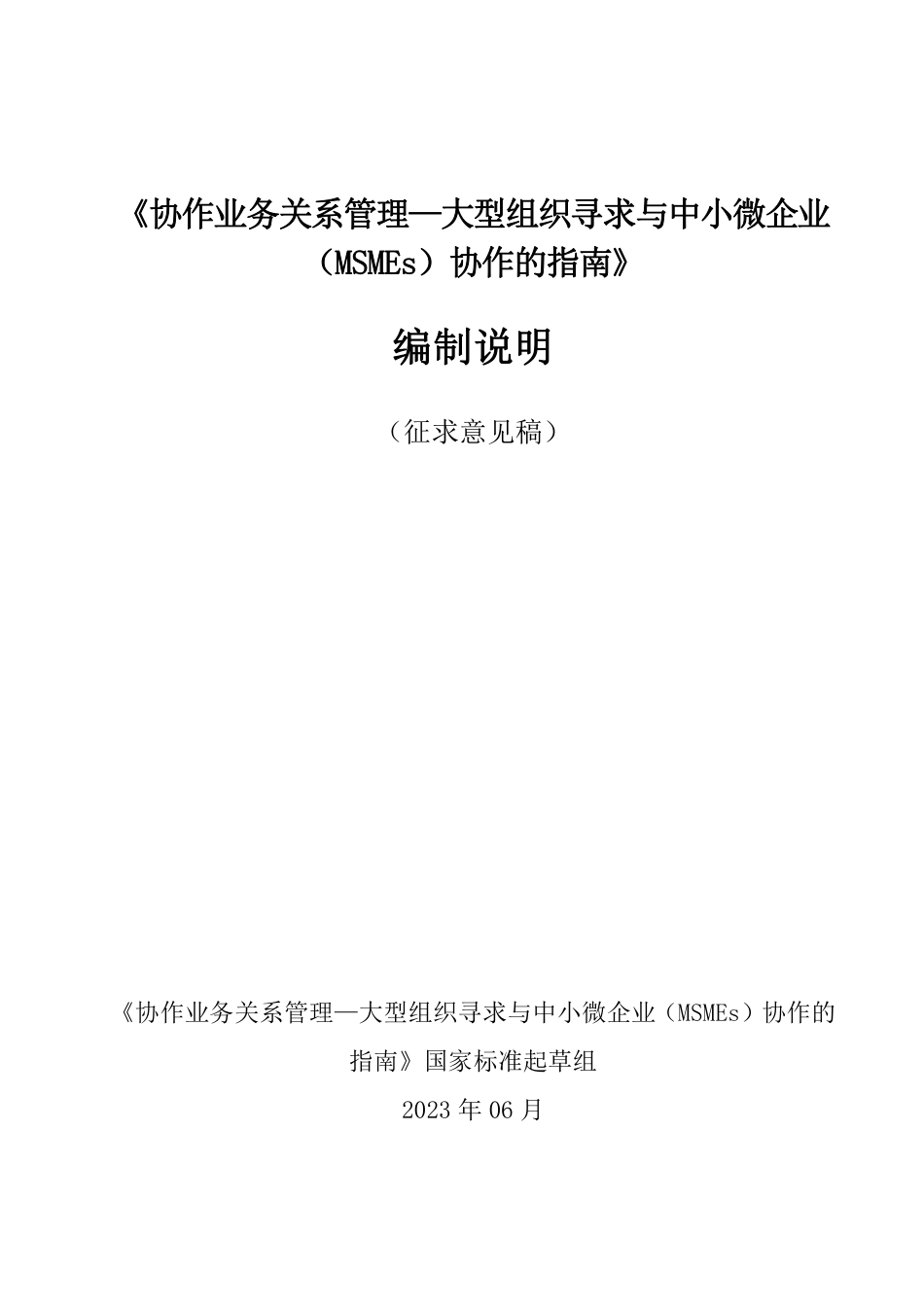 《协作业务关系管理—大型组织寻求与中小微企业（MSMEs）协作的指南》

编制说明

（征求意见稿）

《协作业务关系管理—大型组织寻求与中小微企业（MSMEs）协作的指南》国家标准起草组

2023 年 06 月